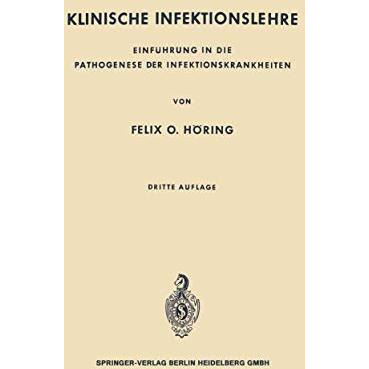 KLINISCHE INFEKTIONSLEHRE

EINFUHRUNG IN DIE
PATHOGENESE DER INFEKTIONSKRANKHEITEN

VON

FELIX O. HÖRING

DRITTE AUFLAGE

SPRINGER-VERLAG BERLIN HEIDELBERG GMBH